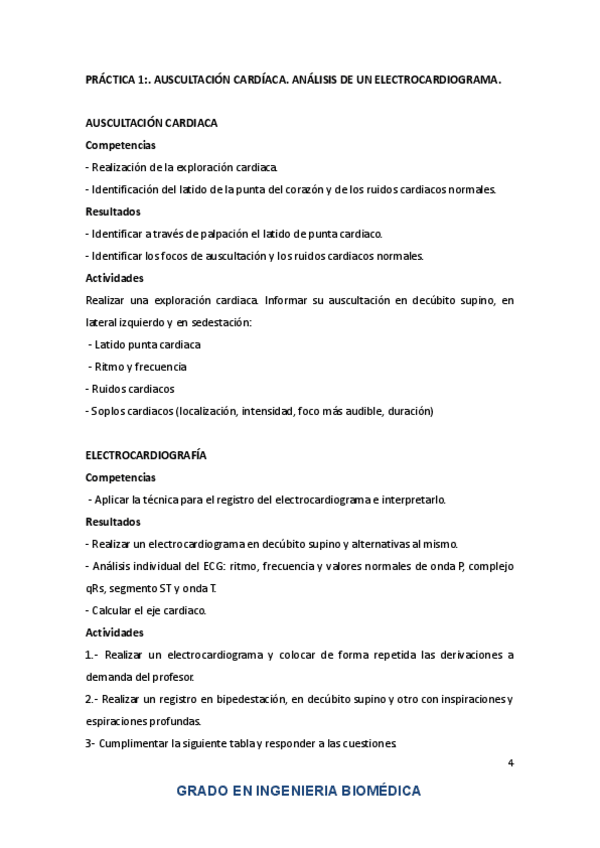 PRÁCTICA 1:. AUSCULTACIÓN CARDÍACA. ANÁLISIS DE UN ELECTROCARDIOGRAMA.

AUSCULTACIÓN CARDIACA

Competencias

- Realización de la exploración cardiaca.

- Identificación del latido de la punta del corazón y de los ruidos cardiacos normales.

Resultados

- Identificar a través de palpación el latido de punta cardiaco.

- Identificar los focos de auscultación y los ruidos cardiacos normales.

Actividades

Realizar una exploración cardiaca. Informar su auscultación en decúbito supino, en lateral izquierdo y en sedestación:

- Latido punta cardiaca

- Ritmo y frecuencia

- Ruidos cardiacos

- Soplos cardiacos (localización, intensidad, foco más audible, duración)

ELECTROCARDIOGRAFÍA

Competencias

- Aplicar la técnica para el registro del electrocardiograma e interpretarlo.

Resultados

- Realizar un electrocardiograma en decúbito supino y alternativas al mismo.

- Análisis individual del ECG: ritmo, frecuencia y valores normales de onda P, complejo qRs, segmento ST y onda T.

- Calcular el eje cardiaco.

Actividades

1.- Realizar un electrocardiograma y colocar de forma repetida las derivaciones a demanda del profesor.

2.- Realizar un registro en bipedestación, en decúbito supino y otro con inspiraciones y espiraciones profundas.

3- Cumplimentar la siguiente tabla y responder a las cuestiones.

4

GRADO EN INGENIERIA BIOMÉDICA